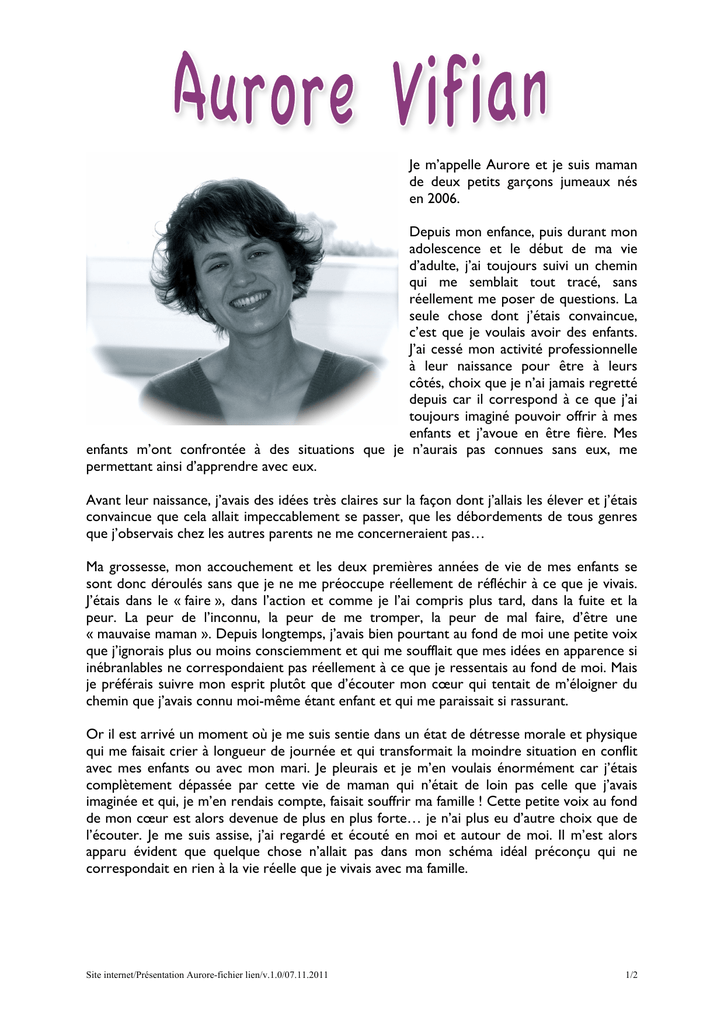 Aurore Vifian

Je m'appelle Aurore et je suis maman de deux petits garçons jumeaux nés en 2006.

Depuis mon enfance, puis durant mon adolescence et le début de ma vie d'adulte, j'ai toujours suivi un chemin qui me semblait tout tracé, sans réellement me poser de questions. La seule chose dont j'étais convaincue, c'est que je voulais avoir des enfants. J'ai cessé mon activité professionnelle à leur naissance pour être à leurs côtés, choix que je n'ai jamais regretté depuis car il correspond à ce que j'ai toujours imaginé pouvoir offrir à mes enfants et j'avoue en être fière. Mes enfants m'ont confrontée à des situations que je n'aurais pas connues sans eux, me permettant ainsi d'apprendre avec eux.

Avant leur naissance, j'avais des idées très claires sur la façon dont j'allais les élever et j'étais convaincue que cela allait impeccablement se passer, que les débordements de tous genres que j'observais chez les autres parents ne me concerneraient pas…

Ma grossesse, mon accouchement et les deux premières années de vie de mes enfants se sont donc déroulés sans que je ne me préoccupe réellement de réfléchir à ce que je vivais. J'étais dans le « faire », dans l'action et comme je l'ai compris plus tard, dans la fuite et la peur. La peur de l'inconnu, la peur de me tromper, la peur de mal faire, d'être une « mauvaise maman ». Depuis longtemps, j'avais bien pourtant au fond de moi une petite voix que j'ignorais plus ou moins consciemment et qui me soufflait que mes idées en apparence si inébranlables ne correspondaient pas réellement à ce que je ressentais au fond de moi. Mais je préférais suivre mon esprit plutôt que d'écouter mon cœur qui tentait de m'éloigner du chemin que j'avais connu moi-même étant enfant et qui me paraissait si rassurant.

Or il est arrivé un moment où je me suis sentie dans un état de détresse morale et physique qui me faisait crier à longueur de journée et qui transformait la moindre situation en conflit avec mes enfants ou avec mon mari. Je pleurais et je m'en voulais énormément car j'étais complètement dépassée par cette vie de maman qui n'était de loin pas celle que j'avais imaginée et qui, je m'en rendais compte, faisait souffrir ma famille ! Cette petite voix au fond de mon cœur est alors devenue de plus en plus forte… je n'ai plus eu d'autre choix que de l'écouter. Je me suis assise, j'ai regardé et écouté en moi et autour de moi. Il m'est alors apparu évident que quelque chose n'allait pas dans mon schéma idéal préconçu qui ne correspondait en rien à la vie réelle que je vivais avec ma famille.

Site internet/Présentation Aurore-fichier lien/v.1.0/07.11.2011

1/2